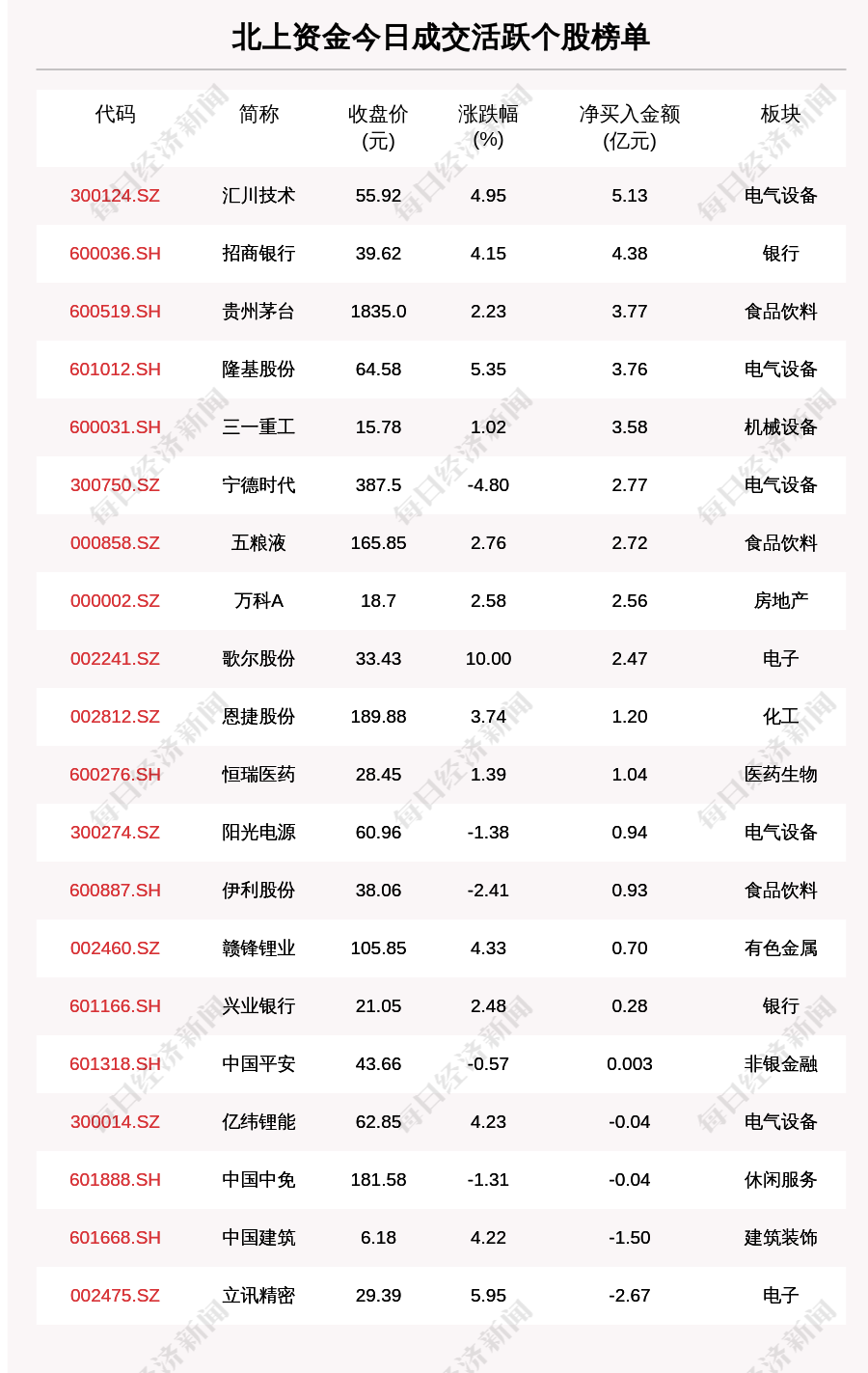 北上资金今日成交活跃个股榜单

| 代码 | 简称 | 收盘价 (元) | 涨跌幅 (%) | 净买入金额 (亿元) | 板块 |
|---|---|---|---|---|---|
| 300124.SZ | 汇川技术 | 55.92 | 4.95 | 5.13 | 电气设备 |
| 600036.SH | 招商银行 | 39.62 | 4.15 | 4.38 | 银行 |
| 600519.SH | 贵州茅台 | 1835.0 | 2.23 | 3.77 | 食品饮料 |
| 601012.SH | 隆基股份 | 64.58 | 5.35 | 3.76 | 电气设备 |
| 600031.SH | 三一重工 | 15.78 | 1.02 | 3.58 | 机械设备 |
| 300750.SZ | 宁德时代 | 387.5 | -4.80 | 2.77 | 电气设备 |
| 000858.SZ | 五粮液 | 165.85 | 2.76 | 2.72 | 食品饮料 |
| 000002.SZ | 万科A | 18.7 | 2.58 | 2.56 | 房地产 |
| 002241.SZ | 歌尔股份 | 33.43 | 10.00 | 2.47 | 电子 |
| 002812.SZ | 恩捷股份 | 189.88 | 3.74 | 1.20 | 化工 |
| 600276.SH | 恒瑞医药 | 28.45 | 1.39 | 1.04 | 医药生物 |
| 300274.SZ | 阳光电源 | 60.96 | -1.38 | 0.94 | 电气设备 |
| 600887.SH | 伊利股份 | 38.06 | -2.41 | 0.93 | 食品饮料 |
| 002460.SZ | 赣锋锂业 | 105.85 | 4.33 | 0.70 | 有色金属 |
| 601166.SH | 兴业银行 | 21.05 | 2.48 | 0.28 | 银行 |
| 601318.SH | 中国平安 | 43.66 | -0.57 | 0.003 | 非银金融 |
| 300014.SZ | 亿纬锂能 | 62.85 | 4.23 | -0.04 | 电气设备 |
| 601888.SH | 中国中免 | 181.58 | -1.31 | -0.04 | 休闲服务 |
| 601668.SH | 中国建筑 | 6.18 | 4.22 | -1.50 | 建筑装饰 |
| 002475.SZ | 立讯精密 | 29.39 | 5.95 | -2.67 | 电子 |

每日经济新闻